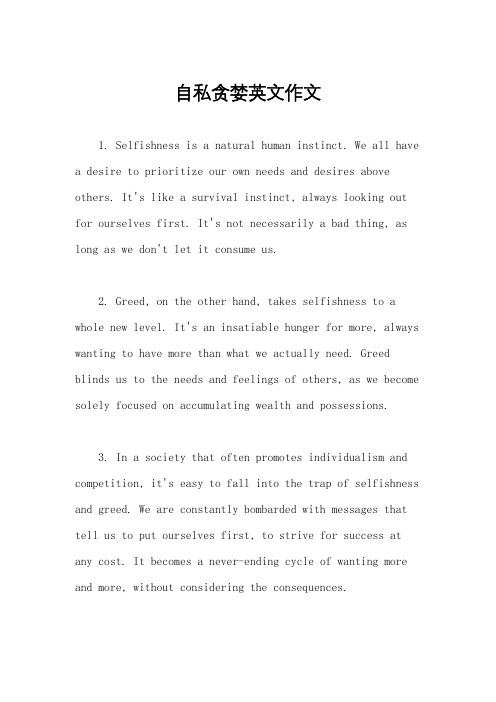 自私贪婪英文作文

1. Selfishness is a natural human instinct. We all have a desire to prioritize our own needs and desires above others. It's like a survival instinct, always looking out for ourselves first. It's not necessarily a bad thing, as long as we don't let it consume us.

2. Greed, on the other hand, takes selfishness to a whole new level. It's an insatiable hunger for more, always wanting to have more than what we actually need. Greed blinds us to the needs and feelings of others, as we become solely focused on accumulating wealth and possessions.

3. In a society that often promotes individualism and competition, it's easy to fall into the trap of selfishness and greed. We are constantly bombarded with messages that tell us to put ourselves first, to strive for success at any cost. It becomes a never-ending cycle of wanting more and more, without considering the consequences.